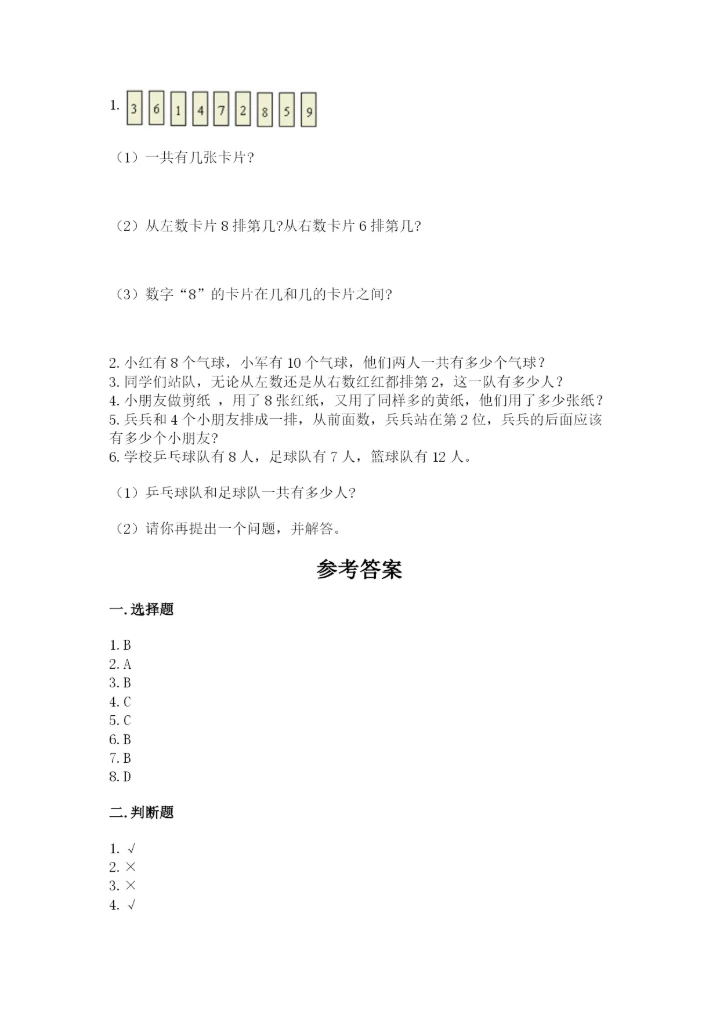 1. 3 6 1 4 7 2 8 5 9

（1）一共有几张卡片？

（2）从左数卡片 8 排第几？从右数卡片 6 排第几？

（3）数字“8”的卡片在几和几的卡片之间？

2. 小红有 8 个气球，小军有 10 个气球，他们两人一共有多少个气球？
3. 同学们站队，无论从左数还是从右数红红都排第 2，这一队有多少人？
4. 小朋友做剪纸 ，用了 8 张红纸，又用了同样多的黄纸，他们用了多少张纸？
5. 兵兵和 4 个小朋友排成一排，从前面数，兵兵站在第 2 位，兵兵的后面应该有多少个小朋友？
6. 学校乒乓球队有 8 人，足球队有 7 人，篮球队有 12 人。

（1）乒乓球队和足球队一共有多少人？

（2）请你再提出一个问题，并解答。

参考答案

一. 选择题

1. B
2. A
3. B
4. C
5. C
6. B
7. B
8. D

二. 判断题

1. √
2. ×
3. ×
4. √